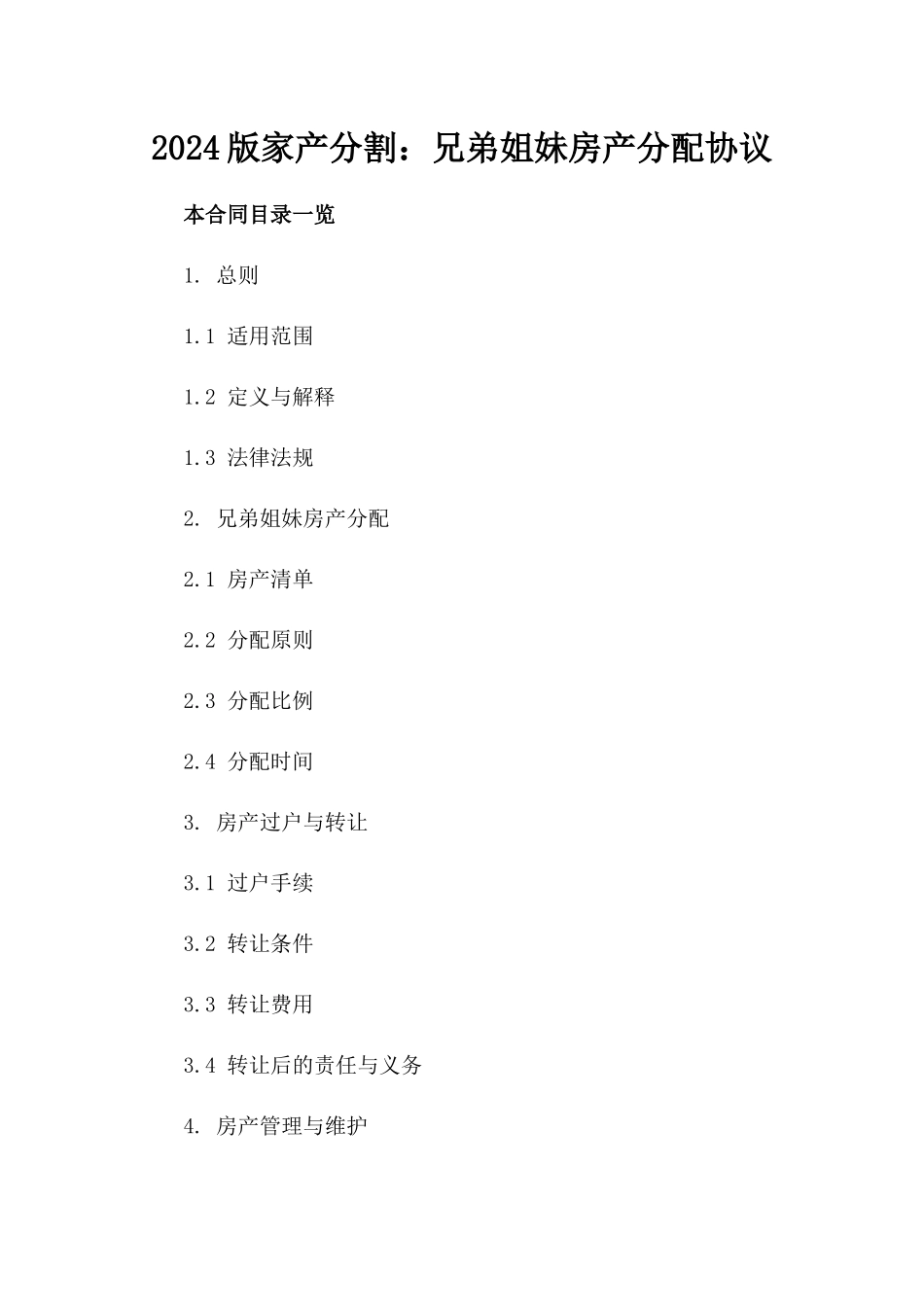 2024版家产分割：兄弟姐妹房产分配协议

本合同目录一览

1.总则

1.1适用范围

1.2定义与解释

1.3法律法规

2.兄弟姐妹房产分配

2.1房产清单

2.2分配原则

2.3分配比例

2.4分配时间

3.房产过户与转让

3.1过户手续

3.2转让条件

3.3转让费用

3.4转让后的责任与义务

4.房产管理与维护